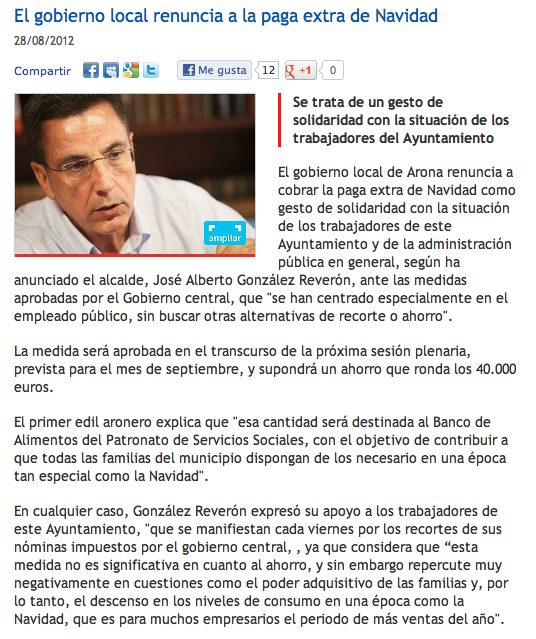 El gobierno local renuncia a la paga extra de Navidad

28/08/2012

Compartir

Me gusta 12 +1 0

ampliar

Se trata de un gesto de solidaridad con la situación de los trabajadores del Ayuntamiento

El gobierno local de Arona renuncia a cobrar la paga extra de Navidad como gesto de solidaridad con la situación de los trabajadores de este Ayuntamiento y de la administración pública en general, según ha anunciado el alcalde, José Alberto González Reverón, ante las medidas aprobadas por el Gobierno central, que "se han centrado especialmente en el empleado público, sin buscar otras alternativas de recorte o ahorro".

La medida será aprobada en el transcurso de la próxima sesión plenaria, prevista para el mes de septiembre, y supondrá un ahorro que ronda los 40.000 euros.

El primer edil aronero explica que "esa cantidad será destinada al Banco de Alimentos del Patronato de Servicios Sociales, con el objetivo de contribuir a que todas las familias del municipio dispongan de los necesario en una época tan especial como la Navidad".

En cualquier caso, González Reverón expresó su apoyo a los trabajadores de este Ayuntamiento, "que se manifiestan cada viernes por los recortes de sus nóminas impuestos por el gobierno central, , ya que considera que “esta medida no es significativa en cuanto al ahorro, y sin embargo repercute muy negativamente en cuestiones como el poder adquisitivo de las familias y, por lo tanto, el descenso en los niveles de consumo en una época como la Navidad, que es para muchos empresarios el periodo de más ventas del año".